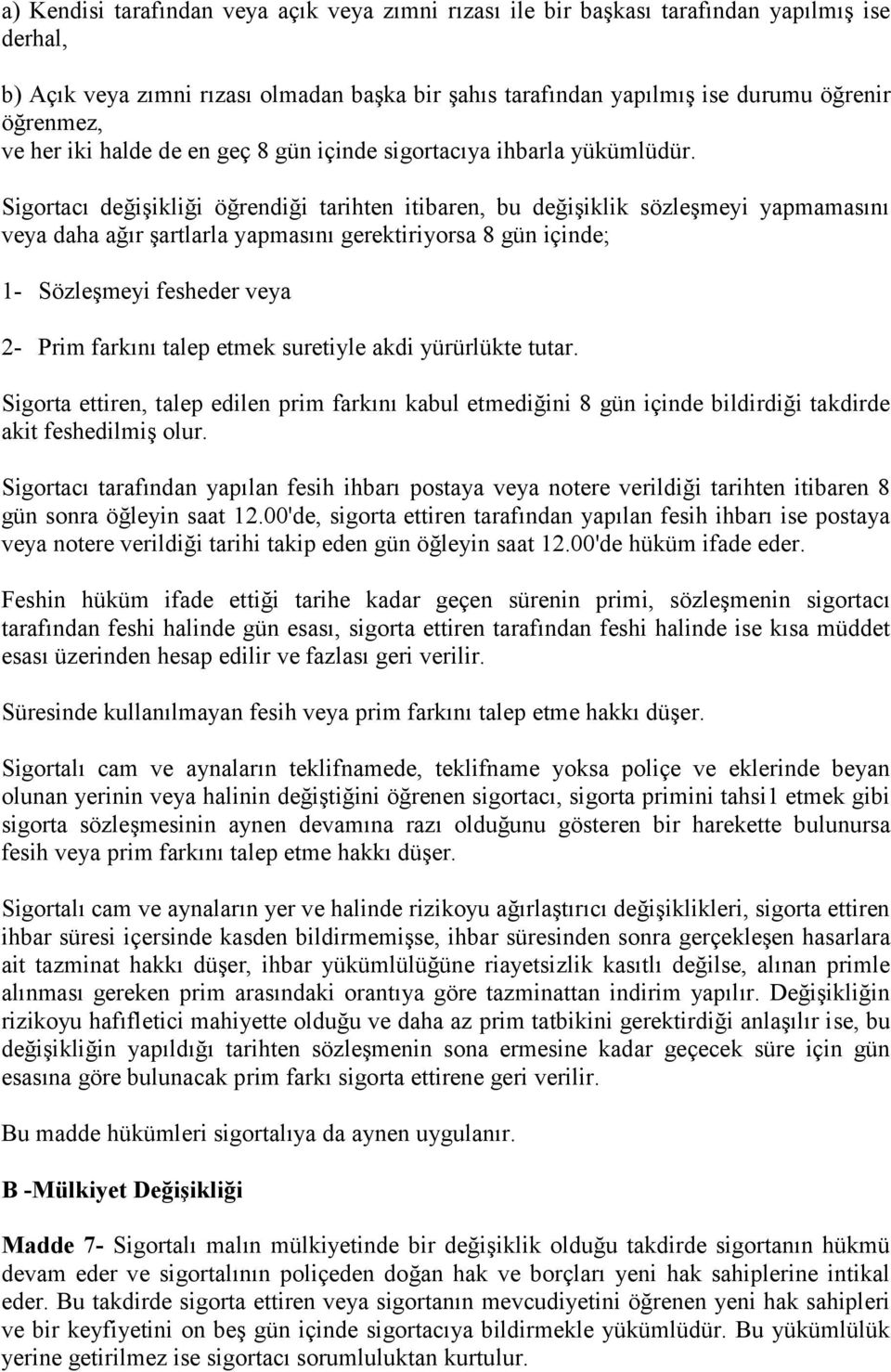 a) Kendisi tarafından veya açık veya zımni rızası ile bir başkası tarafından yapılmış ise derhal,

b) Açık veya zımni rızası olmadan başka bir şahıs tarafından yapılmış ise durumu öğrenir öğrenmez,
ve her iki halde de en geç 8 gün içinde sigortacıya ihbarla yükümlüdür.

Sigortacı değişikliği öğrendiği tarihten itibaren, bu değişiklik sözleşmeyi yapmamasını veya daha ağır şartlarla yapmasını gerektiriyorsa 8 gün içinde;

1- Sözleşmeyi fesheder veya

2- Prim farkını talep etmek suretiyle akdi yürürlükte tutar.

Sigorta ettiren, talep edilen prim farkını kabul etmediğini 8 gün içinde bildirdiği takdirde akit feshedilmiş olur.

Sigortacı tarafından yapılan fesih ihbarı postaya veya notere verildiği tarihten itibaren 8 gün sonra öğleyin saat 12.00'de, sigorta ettiren tarafından yapılan fesih ihbarı ise postaya veya notere verildiği tarihi takip eden gün öğleyin saat 12.00'de hüküm ifade eder.

Feshin hüküm ifade ettiği tarihe kadar geçen sürenin primi, sözleşmenin sigortacı tarafından feshi halinde gün esası, sigorta ettiren tarafından feshi halinde ise kısa müddet esası üzerinden hesap edilir ve fazlası geri verilir.

Süresinde kullanılmayan fesih veya prim farkını talep etme hakkı düşer.

Sigortalı cam ve aynaların teklifnamede, teklifname yoksa poliçe ve eklerinde beyan olunan yerinin veya halinin değiştiğini öğrenen sigortacı, sigorta primini tahsi1 etmek gibi sigorta sözleşmesinin aynen devamına razı olduğunu gösteren bir harekette bulunursa fesih veya prim farkını talep etme hakkı düşer.

Sigortalı cam ve aynaların yer ve halinde rizikoyu ağırlaştırıcı değişiklikleri, sigorta ettiren ihbar süresi içersinde kasden bildirmemişse, ihbar süresinden sonra gerçekleşen hasarlara ait tazminat hakkı düşer, ihbar yükümlülüğüne riayetsizlik kasıtlı değilse, alınan primle alınması gereken prim arasındaki orantıya göre tazminattan indirim yapılır. Değişikliğin rizikoyu hafifletici mahiyette olduğu ve daha az prim tatbikini gerektirdiği anlaşılır ise, bu değişikliğin yapıldığı tarihten sözleşmenin sona ermesine kadar geçecek süre için gün esasına göre bulunacak prim farkı sigorta ettirene geri verilir.

Bu madde hükümleri sigortalıya da aynen uygulanır.

B -Mülkiyet Değişikliği

Madde 7- Sigortalı malın mülkiyetinde bir değişiklik olduğu takdirde sigortanın hükmü devam eder ve sigortalının poliçeden doğan hak ve borçları yeni hak sahiplerine intikal eder. Bu takdirde sigorta ettiren veya sigortanın mevcudiyetini öğrenen yeni hak sahipleri ve bir keyfiyetini on beş gün içinde sigortacıya bildirmekle yükümlüdür. Bu yükümlülük yerine getirilmez ise sigortacı sorumluluktan kurtulur.